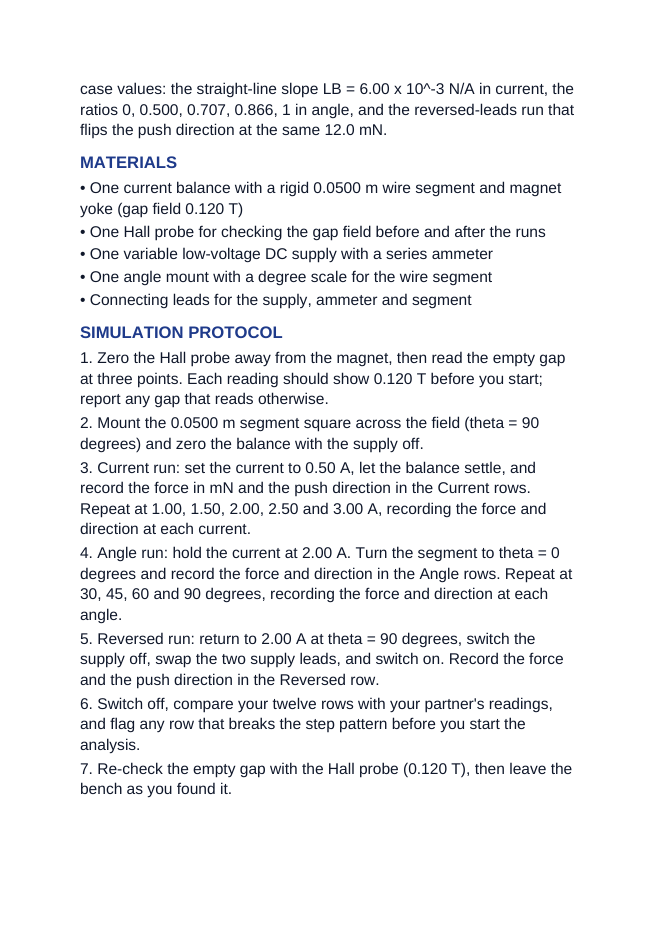 case values: the straight-line slope LB = 6.00 x 10^-3 N/A in current, the ratios 0, 0.500, 0.707, 0.866, 1 in angle, and the reversed-leads run that flips the push direction at the same 12.0 mN.

MATERIALS

• One current balance with a rigid 0.0500 m wire segment and magnet yoke (gap field 0.120 T)
• One Hall probe for checking the gap field before and after the runs
• One variable low-voltage DC supply with a series ammeter
• One angle mount with a degree scale for the wire segment
• Connecting leads for the supply, ammeter and segment

SIMULATION PROTOCOL

1. Zero the Hall probe away from the magnet, then read the empty gap at three points. Each reading should show 0.120 T before you start; report any gap that reads otherwise.

2. Mount the 0.0500 m segment square across the field (theta = 90 degrees) and zero the balance with the supply off.

3. Current run: set the current to 0.50 A, let the balance settle, and record the force in mN and the push direction in the Current rows. Repeat at 1.00, 1.50, 2.00, 2.50 and 3.00 A, recording the force and direction at each current.

4. Angle run: hold the current at 2.00 A. Turn the segment to theta = 0 degrees and record the force and direction in the Angle rows. Repeat at 30, 45, 60 and 90 degrees, recording the force and direction at each angle.

5. Reversed run: return to 2.00 A at theta = 90 degrees, switch the supply off, swap the two supply leads, and switch on. Record the force and the push direction in the Reversed row.

6. Switch off, compare your twelve rows with your partner's readings, and flag any row that breaks the step pattern before you start the analysis.

7. Re-check the empty gap with the Hall probe (0.120 T), then leave the bench as you found it.